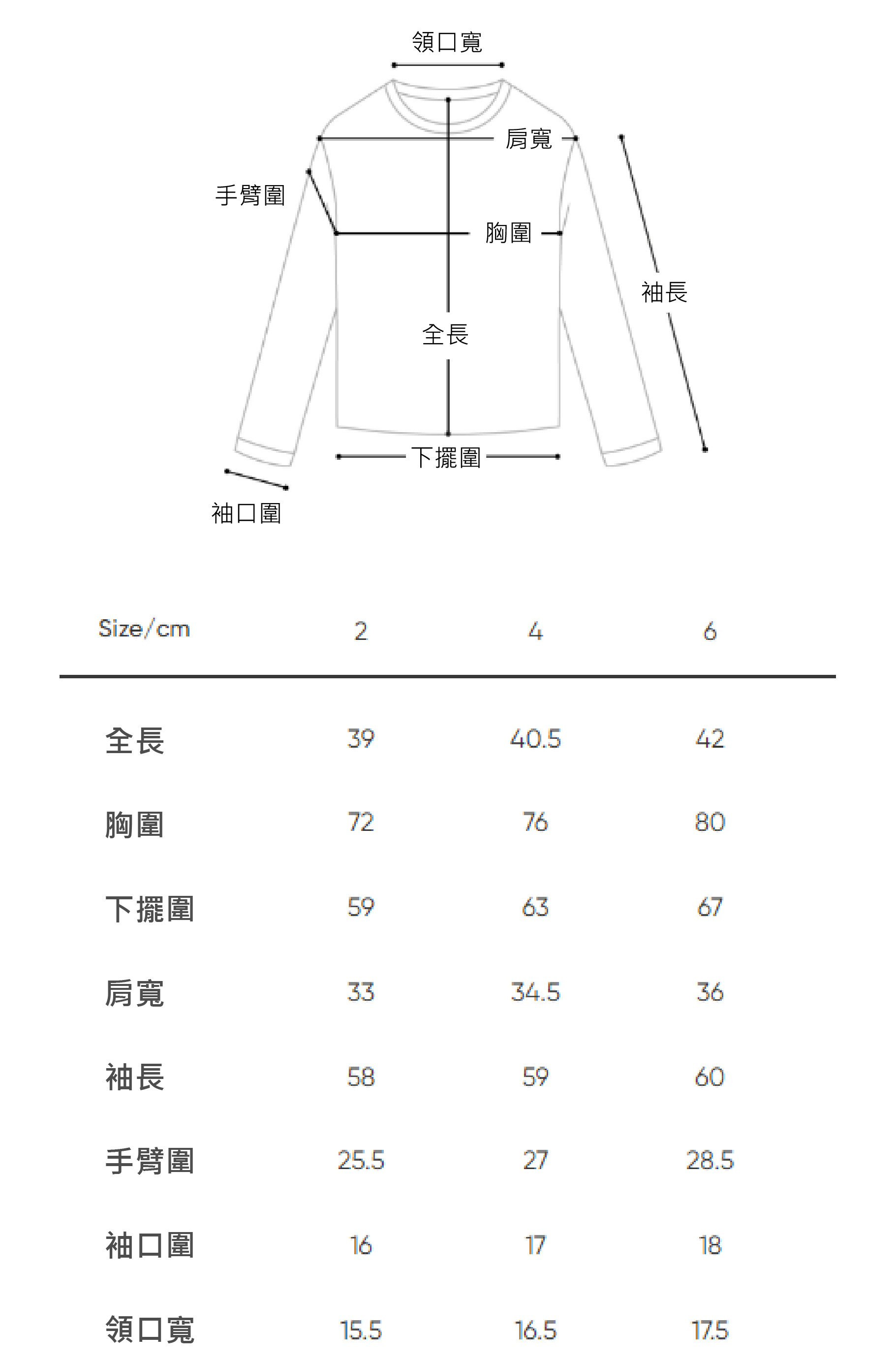 領口寬

肩寬

手臂圍

胸圍

袖長

全長

下擺圍

袖口圍

| Size/cm | 2 | 4 | 6 |
|---|---|---|---|
| 全長 | 39 | 40.5 | 42 |
| 胸圍 | 72 | 76 | 80 |
| 下擺圍 | 59 | 63 | 67 |
| 肩寬 | 33 | 34.5 | 36 |
| 袖長 | 58 | 59 | 60 |
| 手臂圍 | 25.5 | 27 | 28.5 |
| 袖口圍 | 16 | 17 | 18 |
| 領口寬 | 15.5 | 16.5 | 17.5 |